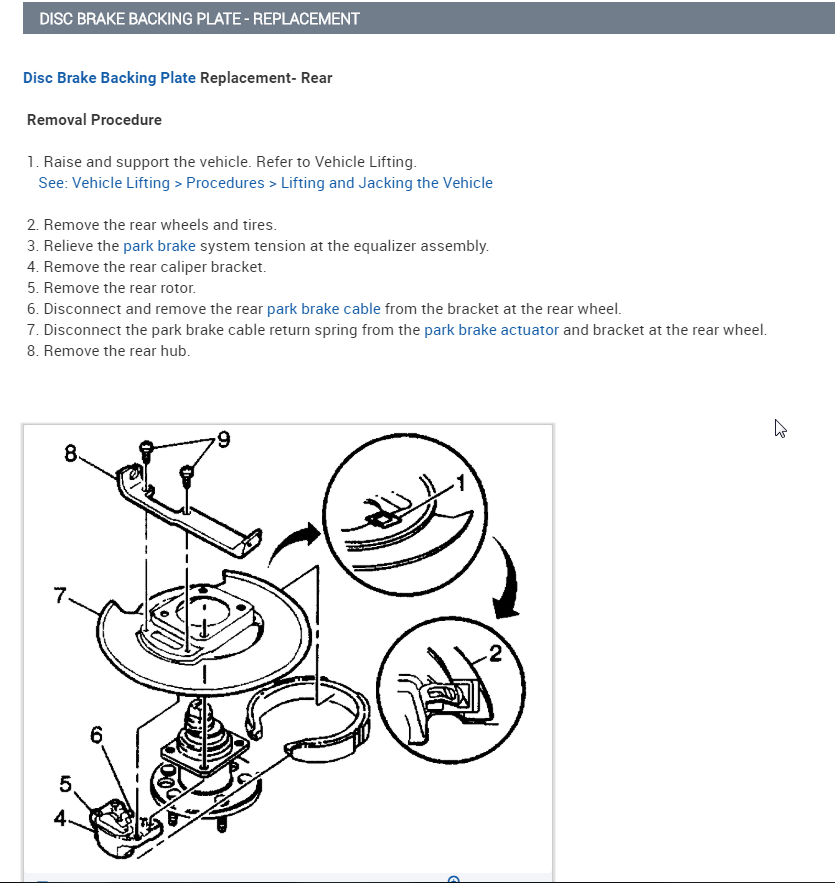 DISC BRAKE BACKING PLATE - REPLACEMENT

Disc Brake Backing Plate Replacement- Rear

Removal Procedure

1. Raise and support the vehicle. Refer to Vehicle Lifting.
See: Vehicle Lifting > Procedures > Lifting and Jacking the Vehicle

2. Remove the rear wheels and tires.
3. Relieve the park brake system tension at the equalizer assembly.
4. Remove the rear caliper bracket.
5. Remove the rear rotor.
6. Disconnect and remove the rear park brake cable from the bracket at the rear wheel.
7. Disconnect the park brake cable return spring from the park brake actuator and bracket at the rear wheel.
8. Remove the rear hub.

8
9
1
7
2
6
5
4